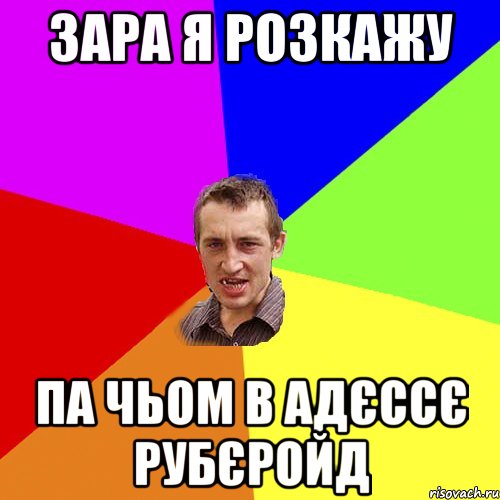 ЗАРА Я РОЗКАЖУ

ПА ЧЬОМ В АДЄССЄ РУБЄРОЙД

risovach.ru